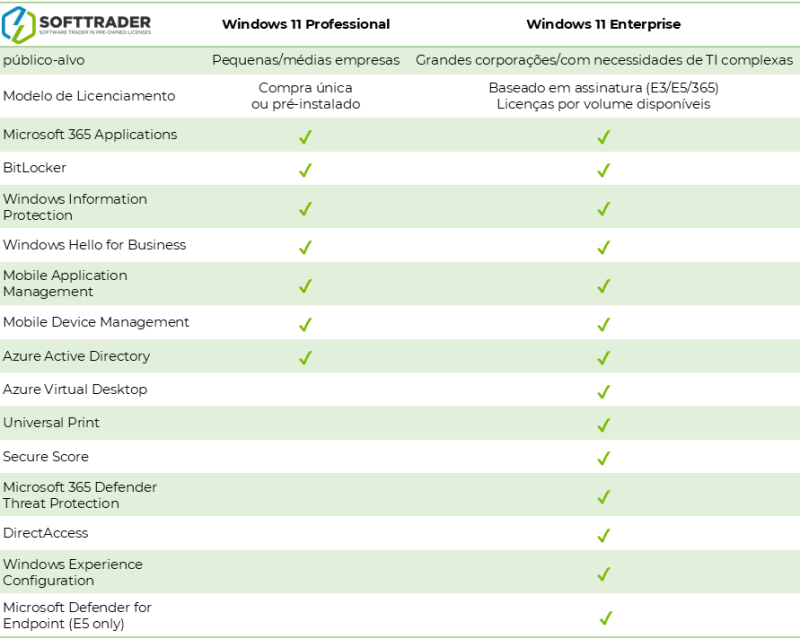 | SOFTTRADER SOFTWARE TRADER IN PRE-OWNED LICENSES | Windows 11 Professional | Windows 11 Enterprise |
|---|---|---|
| público-alvo | Pequenas/médias empresas | Grandes corporações/com necessidades de TI complexas |
| Modelo de Licenciamento | Compra única ou pré-instalado | Baseado em assinatura (E3/E5/365) Licenças por volume disponíveis |
| Microsoft 365 Applications | ✓ | ✓ |
| BitLocker | ✓ | ✓ |
| Windows Information Protection | ✓ | ✓ |
| Windows Hello for Business | ✓ | ✓ |
| Mobile Application Management | ✓ | ✓ |
| Mobile Device Management | ✓ | ✓ |
| Azure Active Directory | ✓ | ✓ |
| Azure Virtual Desktop | | ✓ |
| Universal Print | | ✓ |
| Secure Score | | ✓ |
| Microsoft 365 Defender Threat Protection | | ✓ |
| DirectAccess | | ✓ |
| Windows Experience Configuration | | ✓ |
| Microsoft Defender for Endpoint (E5 only) | | ✓ |